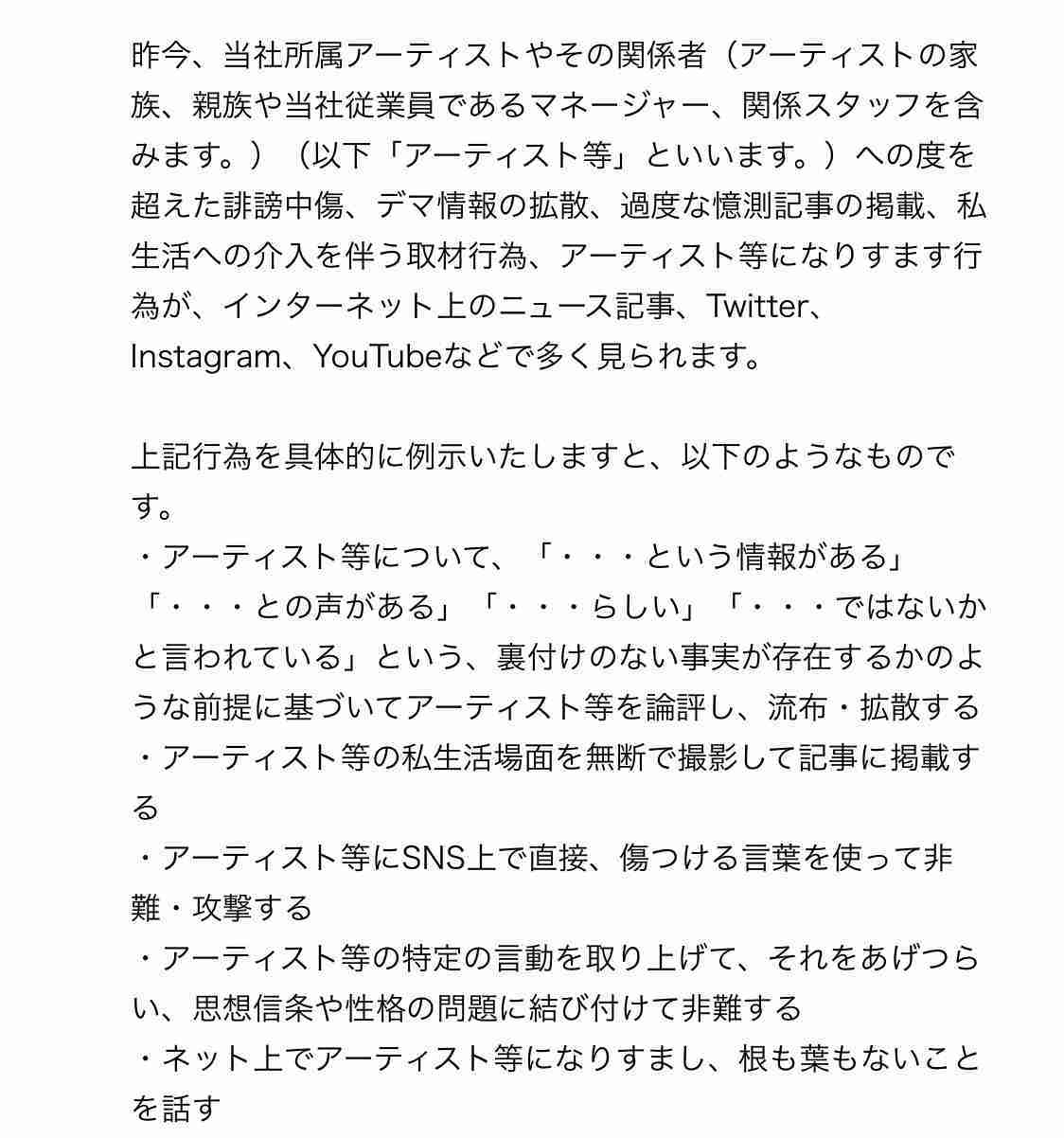 昨今、当社所属アーティストやその関係者（アーティストの家族、親族や当社従業員であるマネージャー、関係スタッフを含みます。）（以下「アーティスト等」といいます。）への度を超えた誹謗中傷、デマ情報の拡散、過度な憶測記事の掲載、私生活への介入を伴う取材行為、アーティスト等になりすます行為が、インターネット上のニュース記事、Twitter、Instagram、YouTubeなどで多く見られます。

上記行為を具体的に例示いたしますと、以下のようなものです。
・アーティスト等について、「・・・という情報がある」「・・・との声がある」「・・・らしい」「・・・ではないかと言われている」という、裏付けのない事実が存在するかのような前提に基づいてアーティスト等を論評し、流布・拡散する
・アーティスト等の私生活場面を無断で撮影して記事に掲載する
・アーティスト等にSNS上で直接、傷つける言葉を使って非難・攻撃する
・アーティスト等の特定の言動を取り上げて、それをあげつらい、思想信条や性格の問題に結び付けて非難する
・ネット上でアーティスト等になりすまし、根も葉もないことを話す